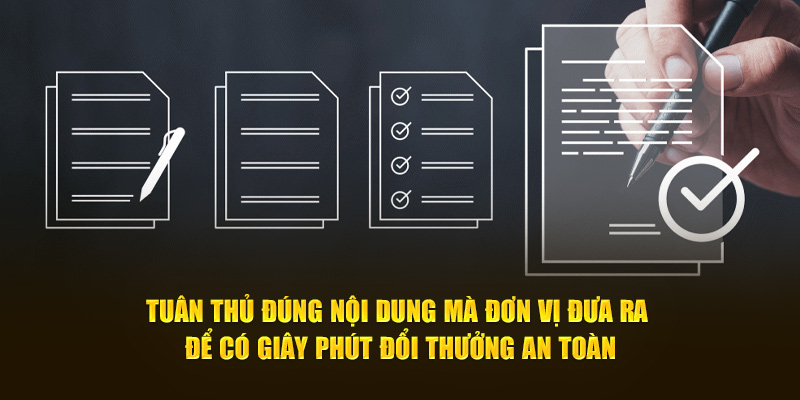 TUÂN THỦ ĐÚNG NỘI DUNG MÀ ĐƠN VỊ ĐƯA RA
ĐỂ CÓ GIÂY PHÚT ĐỔI THƯỞNG AN TOÀN